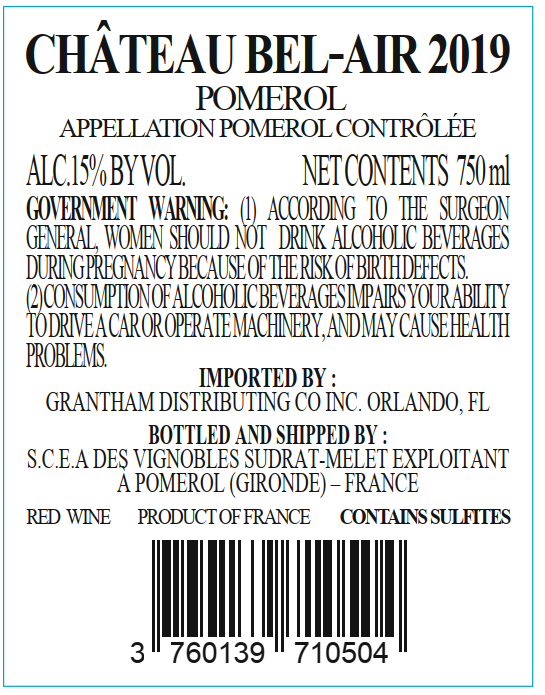 CHÂTEAU BEL-AIR 2019
POMEROL
APPELLATION POMEROL CONTRÔLÉE

ALC.15% BY VOL. NET CONTENTS 750 ml

GOVERNMENT WARNING: (1) ACCORDING TO THE SURGEON GENERAL, WOMEN SHOULD NOT DRINK ALCOHOLIC BEVERAGES DURING PREGNANCY BECAUSE OF THE RISK OF BIRTH DEFECTS. (2) CONSUMPTION OF ALCOHOLIC BEVERAGES IMPAIRS YOUR ABILITY TO DRIVE A CAR OR OPERATE MACHINERY, AND MAY CAUSE HEALTH PROBLEMS.

IMPORTED BY :
GRANTHAM DISTRIBUTING CO INC. ORLANDO, FL

BOTTLED AND SHIPPED BY :
S.C.E.A DES VIGNOBLES SUDRAT-MELET EXPLOITANT À POMEROL (GIRONDE) – FRANCE

RED WINE PRODUCT OF FRANCE CONTAINS SULFITES

3 760139 710504